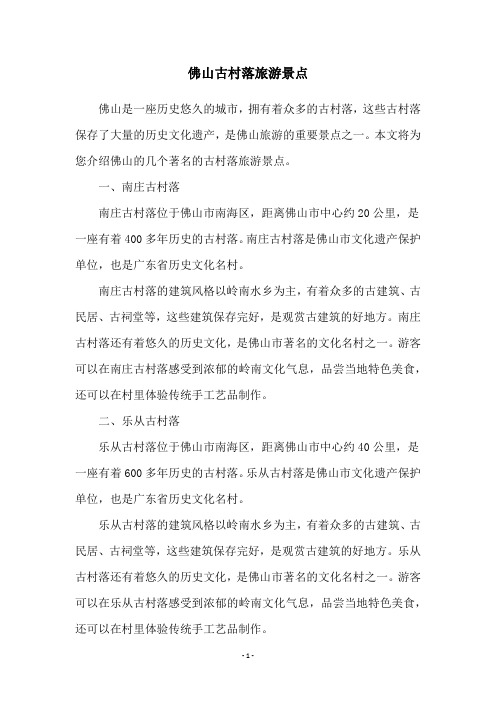 佛山古村落旅游景点

佛山是一座历史悠久的城市，拥有着众多的古村落，这些古村落保存了大量的历史文化遗产，是佛山旅游的重要景点之一。本文将为您介绍佛山的几个著名的古村落旅游景点。

一、南庄古村落

南庄古村落位于佛山市南海区，距离佛山市中心约20公里，是一座有着400多年历史的古村落。南庄古村落是佛山市文化遗产保护单位，也是广东省历史文化名村。

南庄古村落的建筑风格以岭南水乡为主，有着众多的古建筑、古民居、古祠堂等，这些建筑保存完好，是观赏古建筑的好地方。南庄古村落还有着悠久的历史文化，是佛山市著名的文化名村之一。游客可以在南庄古村落感受到浓郁的岭南文化气息，品尝当地特色美食，还可以在村里体验传统手工艺品制作。

二、乐从古村落

乐从古村落位于佛山市南海区，距离佛山市中心约40公里，是一座有着600多年历史的古村落。乐从古村落是佛山市文化遗产保护单位，也是广东省历史文化名村。

乐从古村落的建筑风格以岭南水乡为主，有着众多的古建筑、古民居、古祠堂等，这些建筑保存完好，是观赏古建筑的好地方。乐从古村落还有着悠久的历史文化，是佛山市著名的文化名村之一。游客可以在乐从古村落感受到浓郁的岭南文化气息，品尝当地特色美食，还可以在村里体验传统手工艺品制作。

- 1 -